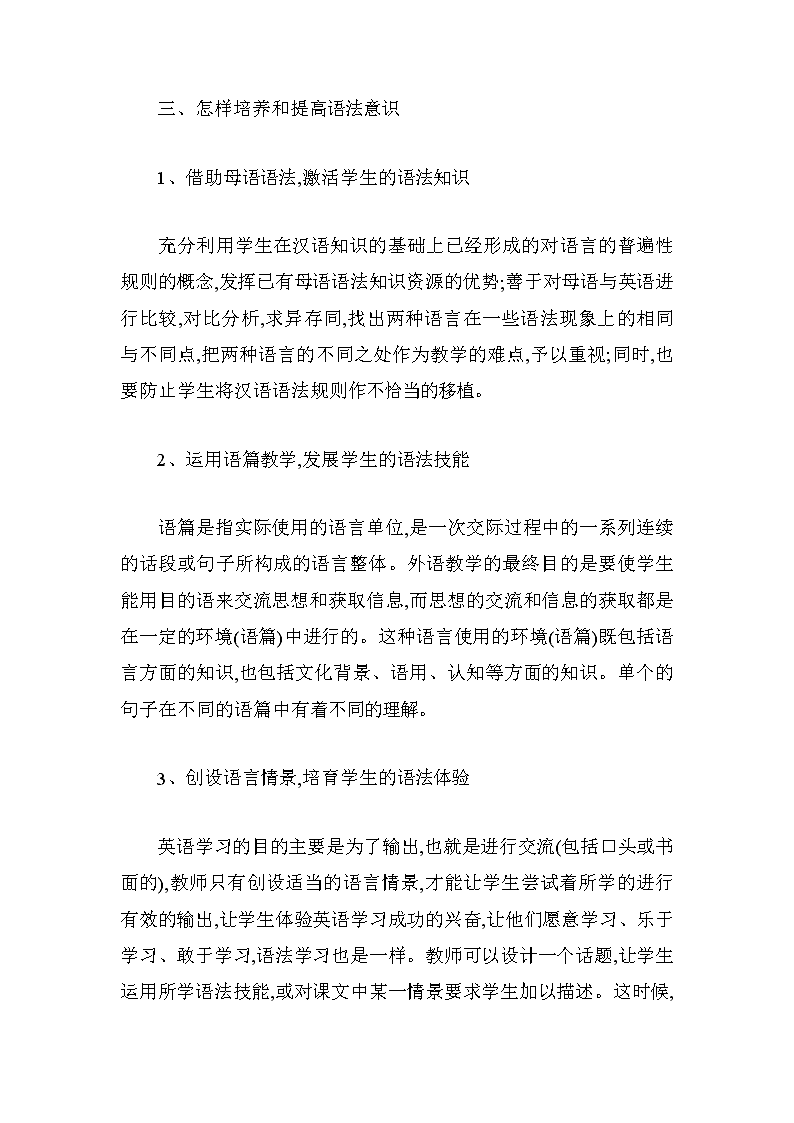 三、怎样培养和提高语法意识

1、借助母语语法,激活学生的语法知识

充分利用学生在汉语知识的基础上已经形成的对语言的普遍性规则的概念,发挥已有母语语法知识资源的优势;善于对母语与英语进行比较,对比分析,求异存同,找出两种语言在一些语法现象上的相同与不同点,把两种语言的不同之处作为教学的难点,予以重视;同时,也要防止学生将汉语语法规则作不恰当的移植。

2、运用语篇教学,发展学生的语法技能

语篇是指实际使用的语言单位,是一次交际过程中的一系列连续的话段或句子所构成的语言整体。外语教学的最终目的是要使学生能用目的语来交流思想和获取信息,而思想的交流和信息的获取都是在一定的环境(语篇)中进行的。这种语言使用的环境(语篇)既包括语言方面的知识,也包括文化背景、语用、认知等方面的知识。单个的句子在不同的语篇中有着不同的理解。

3、创设语言情景,培育学生的语法体验

英语学习的目的主要是为了输出,也就是进行交流(包括口头或书面的),教师只有创设适当的语言情景,才能让学生尝试着所学的进行有效的输出,让学生体验英语学习成功的兴奋,让他们愿意学习、乐于学习、敢于学习,语法学习也是一样。教师可以设计一个话题,让学生运用所学语法技能,或对课文中某一情景要求学生加以描述。这时候,